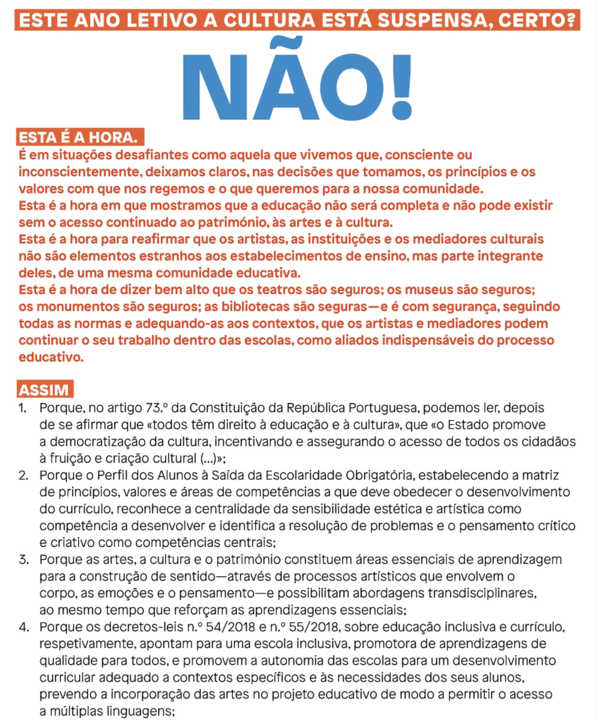 ESTE ANO LETIVO A CULTURA ESTÁ SUSPENSA, CERTO?

NÃO!

ESTA É A HORA.
É em situações desafiantes como aquela que vivemos que, consciente ou inconscientemente, deixamos claros, nas decisões que tomamos, os princípios e os valores com que nos regemos e o que queremos para a nossa comunidade.
Esta é a hora em que mostramos que a educação não será completa e não pode existir sem o acesso continuado ao património, às artes e à cultura.
Esta é a hora para reafirmar que os artistas, as instituições e os mediadores culturais não são elementos estranhos aos estabelecimentos de ensino, mas parte integrante deles, de uma mesma comunidade educativa.
Esta é a hora de dizer bem alto que os teatros são seguros; os museus são seguros; os monumentos são seguros; as bibliotecas são seguras—e é com segurança, seguindo todas as normas e adequando-as aos contextos, que os artistas e mediadores podem continuar o seu trabalho dentro das escolas, como aliados indispensáveis do processo educativo.

ASSIM
1. Porque, no artigo 73.º da Constituição da República Portuguesa, podemos ler, depois de se afirmar que «todos têm direito à educação e à cultura», que «o Estado promove a democratização da cultura, incentivando e assegurando o acesso de todos os cidadãos à fruição e criação cultural (...)»;
2. Porque o Perfil dos Alunos à Saída da Escolaridade Obrigatória, estabelecendo a matriz de princípios, valores e áreas de competências a que deve obedecer o desenvolvimento do currículo, reconhece a centralidade da sensibilidade estética e artística como competência a desenvolver e identifica a resolução de problemas e o pensamento crítico e criativo como competências centrais;
3. Porque as artes, a cultura e o património constituem áreas essenciais de aprendizagem para a construção de sentido—através de processos artísticos que envolvem o corpo, as emoções e o pensamento—e possibilitam abordagens transdisciplinares, ao mesmo tempo que reforçam as aprendizagens essenciais;
4. Porque os decretos-leis n.º 54/2018 e n.º 55/2018, sobre educação inclusiva e currículo, respetivamente, apontam para uma escola inclusiva, promotora de aprendizagens de qualidade para todos, e promovem a autonomia das escolas para um desenvolvimento curricular adequado a contextos específicos e às necessidades dos seus alunos, prevendo a incorporação das artes no projeto educativo de modo a permitir o acesso a múltiplas linguagens;